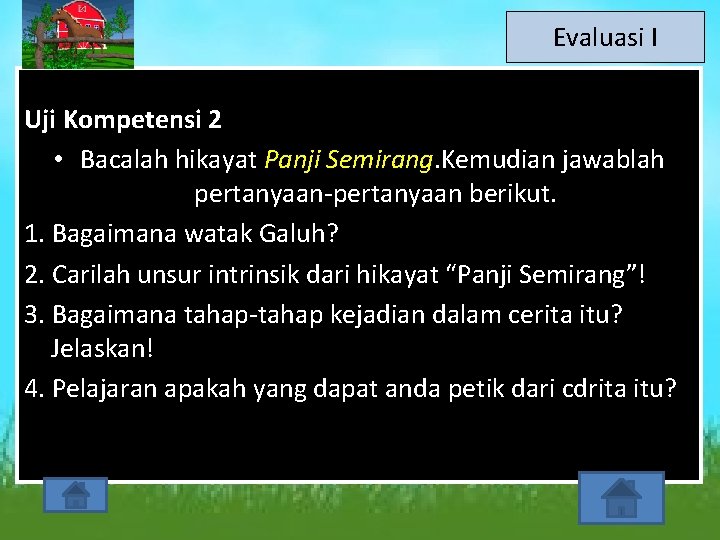 Evaluasi I

Uji Kompetensi 2

• Bacalah hikayat Panji Semirang.Kemudian jawablah pertanyaan-pertanyaan berikut.

1. Bagaimana watak Galuh?
2. Carilah unsur intrinsik dari hikayat “Panji Semirang”!
3. Bagaimana tahap-tahap kejadian dalam cerita itu? Jelaskan!
4. Pelajaran apakah yang dapat anda petik dari cdrita itu?